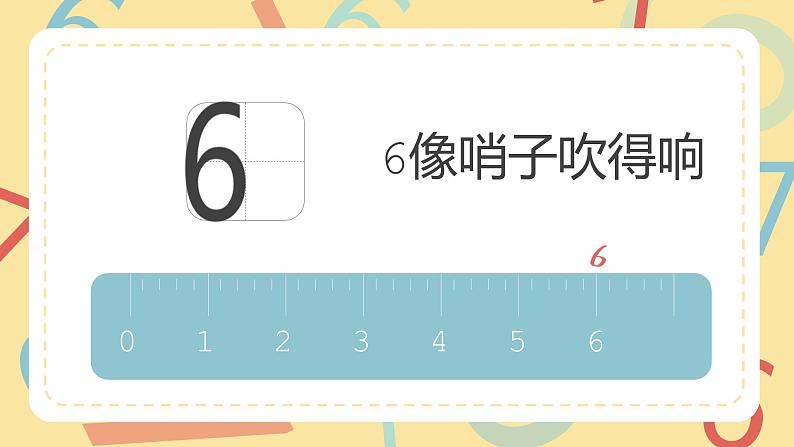 6

6像哨子吹得响

6

0 1 2 3 4 5 6